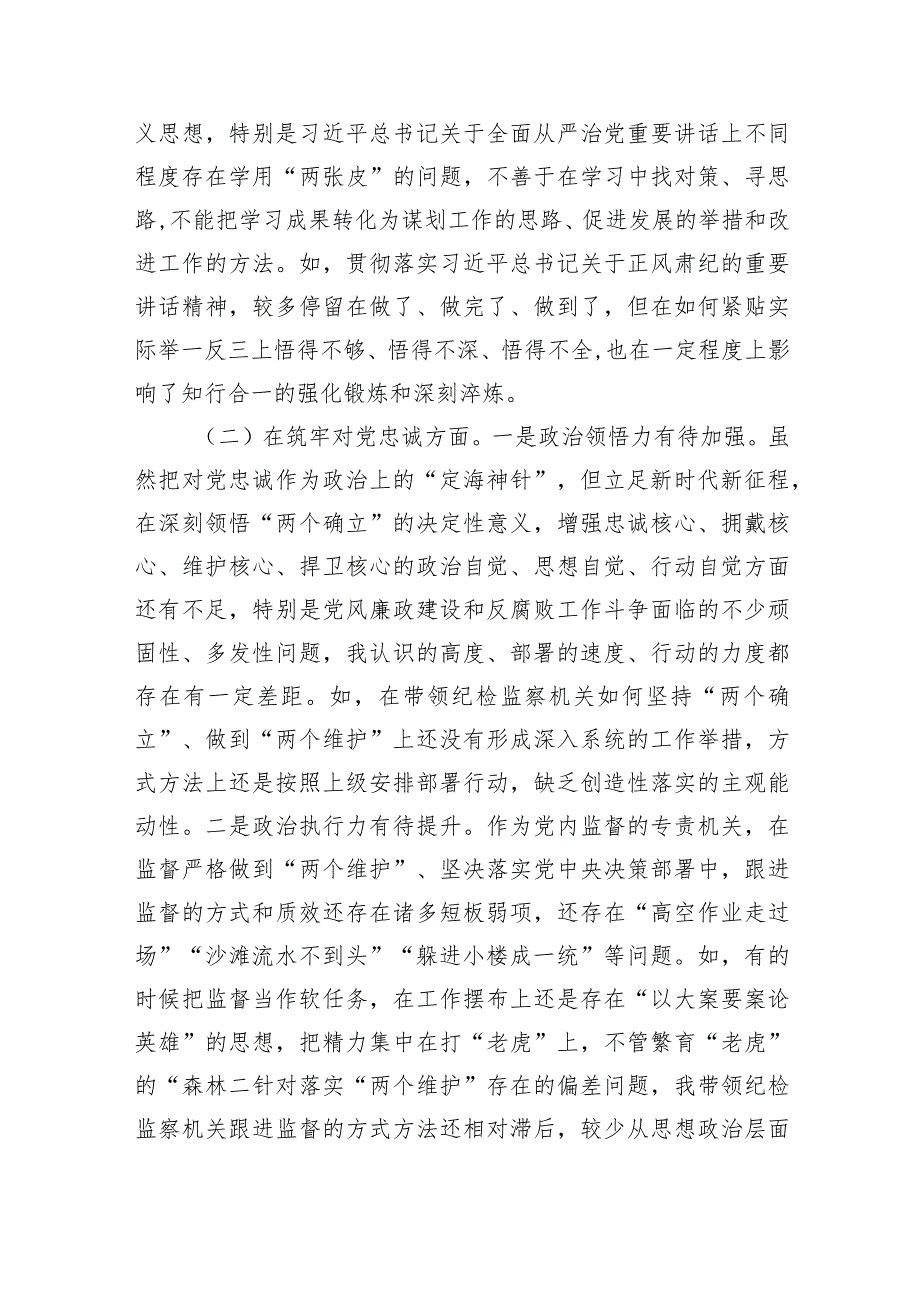 义思想，特别是习近平总书记关于全面从严治党重要讲话上不同程度存在学用“两张皮”的问题，不善于在学习中找对策、寻思路,不能把学习成果转化为谋划工作的思路、促进发展的举措和改进工作的方法。如，贯彻落实习近平总书记关于正风肃纪的重要讲话精神，较多停留在做了、做完了、做到了，但在如何紧贴实际举一反三上悟得不够、悟得不深、悟得不全,也在一定程度上影响了知行合一的强化锻炼和深刻淬炼。

（二）在筑牢对党忠诚方面。一是政治领悟力有待加强。虽然把对党忠诚作为政治上的“定海神针”，但立足新时代新征程，在深刻领悟“两个确立”的决定性意义，增强忠诚核心、拥戴核心、维护核心、捍卫核心的政治自觉、思想自觉、行动自觉方面还有不足，特别是党风廉政建设和反腐败工作斗争面临的不少顽固性、多发性问题，我认识的高度、部署的速度、行动的力度都存在有一定差距。如，在带领纪检监察机关如何坚持“两个确立”、做到“两个维护”上还没有形成深入系统的工作举措，方式方法上还是按照上级安排部署行动，缺乏创造性落实的主观能动性。二是政治执行力有待提升。作为党内监督的专责机关，在监督严格做到“两个维护”、坚决落实党中央决策部署中，跟进监督的方式和质效还存在诸多短板弱项，还存在“高空作业走过场”“沙滩流水不到头”“躲进小楼成一统”等问题。如，有的时候把监督当作软任务，在工作摆布上还是存在“以大案要案论英雄”的思想，把精力集中在打“老虎”上，不管繁育“老虎”的“森林二针对落实“两个维护”存在的偏差问题，我带领纪检监察机关跟进监督的方式方法还相对滞后，较少从思想政治层面